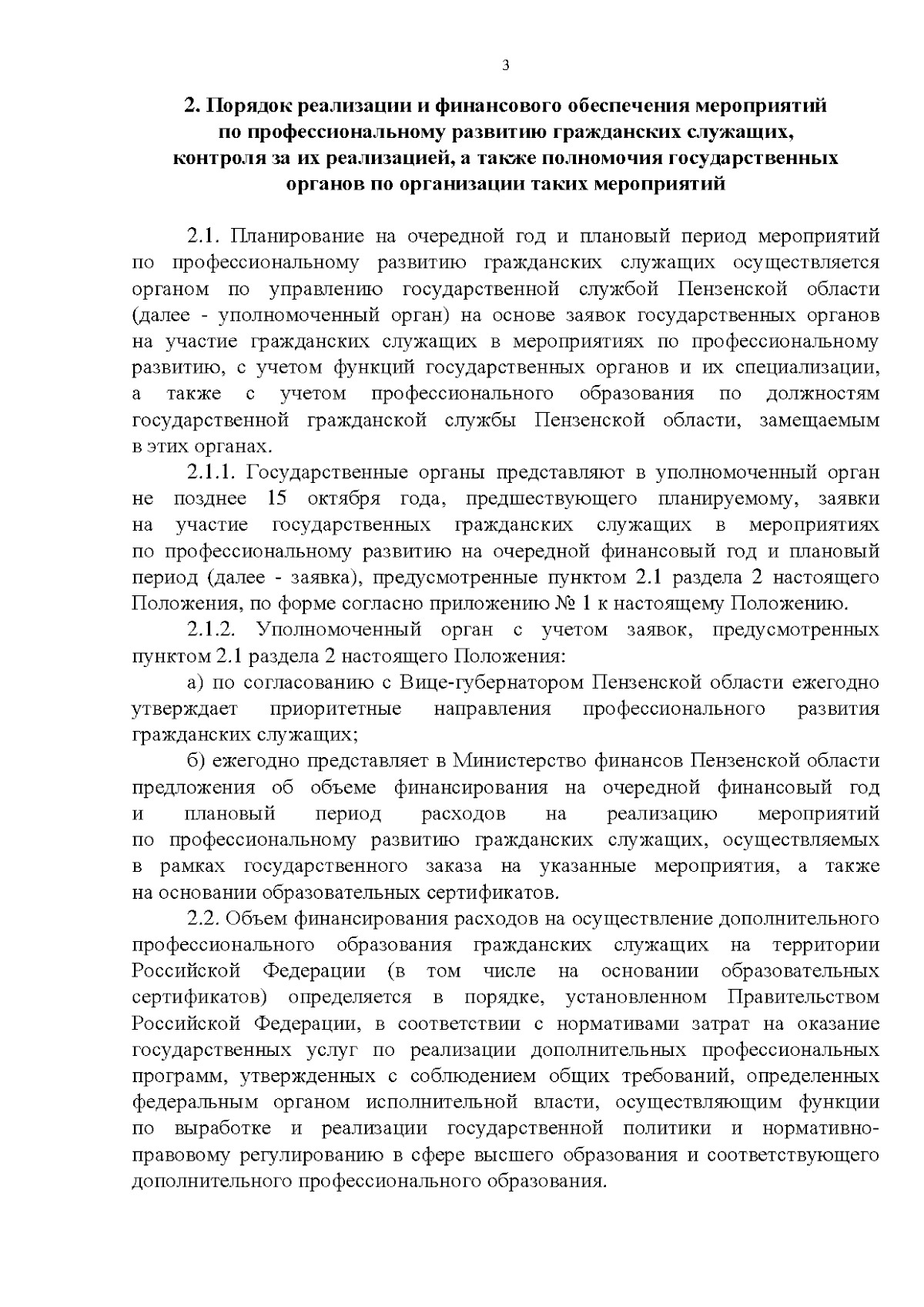 3

2. Порядок реализации и финансового обеспечения мероприятий
по профессиональному развитию гражданских служащих,
контроля за их реализацией, а также полномочия государственных
органов по организации таких мероприятий

2.1. Планирование на очередной год и плановый период мероприятий по профессиональному развитию гражданских служащих осуществляется органом по управлению государственной службой Пензенской области (далее - уполномоченный орган) на основе заявок государственных органов на участие гражданских служащих в мероприятиях по профессиональному развитию, с учетом функций государственных органов и их специализации, а также с учетом профессионального образования по должностям государственной гражданской службы Пензенской области, замещаемым в этих органах.

2.1.1. Государственные органы представляют в уполномоченный орган не позднее 15 октября года, предшествующего планируемому, заявки на участие государственных гражданских служащих в мероприятиях по профессиональному развитию на очередной финансовый год и плановый период (далее - заявка), предусмотренные пунктом 2.1 раздела 2 настоящего Положения, по форме согласно приложению № 1 к настоящему Положению.

2.1.2. Уполномоченный орган с учетом заявок, предусмотренных пунктом 2.1 раздела 2 настоящего Положения:

а) по согласованию с Вице-губернатором Пензенской области ежегодно утверждает приоритетные направления профессионального развития гражданских служащих;

б) ежегодно представляет в Министерство финансов Пензенской области предложения об объеме финансирования на очередной финансовый год и плановый период расходов на реализацию мероприятий по профессиональному развитию гражданских служащих, осуществляемых в рамках государственного заказа на указанные мероприятия, а также на основании образовательных сертификатов.

2.2. Объем финансирования расходов на осуществление дополнительного профессионального образования гражданских служащих на территории Российской Федерации (в том числе на основании образовательных сертификатов) определяется в порядке, установленном Правительством Российской Федерации, в соответствии с нормативами затрат на оказание государственных услуг по реализации дополнительных профессиональных программ, утвержденных с соблюдением общих требований, определенных федеральным органом исполнительной власти, осуществляющим функции по выработке и реализации государственной политики и нормативно-правовому регулированию в сфере высшего образования и соответствующего дополнительного профессионального образования.